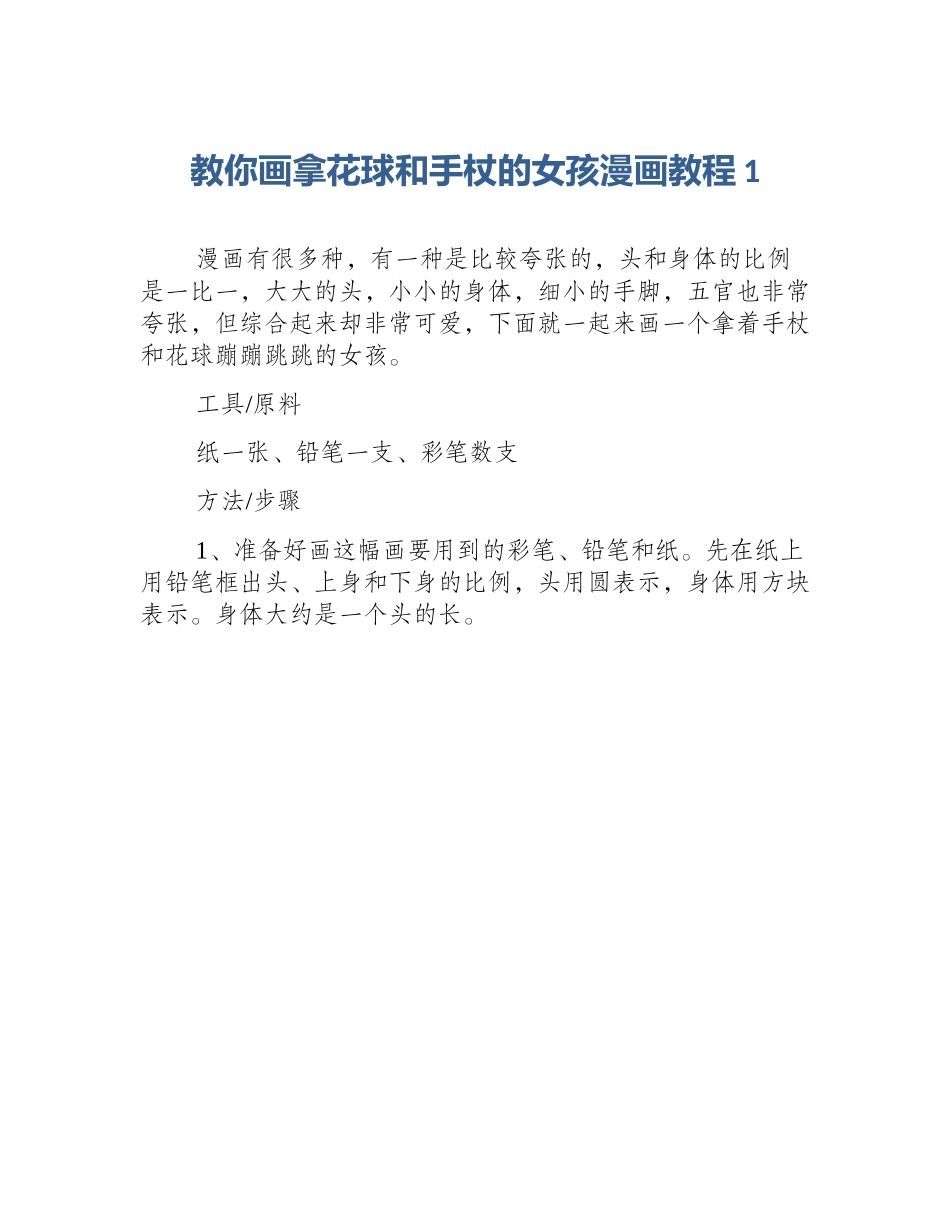 教你画拿花球和手杖的女孩漫画教程 1

漫画有很多种，有一种是比较夸张的，头和身体的比例是一比一，大大的头，小小的身体，细小的手脚，五官也非常夸张，但综合起来却非常可爱，下面就一起来画一个拿着手杖和花球蹦蹦跳跳的女孩。

工具/原料

纸一张、铅笔一支、彩笔数支

方法/步骤

1、准备好画这幅画要用到的彩笔、铅笔和纸。先在纸上用铅笔框出头、上身和下身的比例，头用圆表示，身体用方块表示。身体大约是一个头的长。